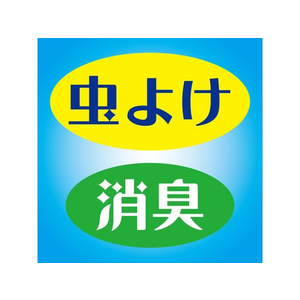 虫よけ

消臭